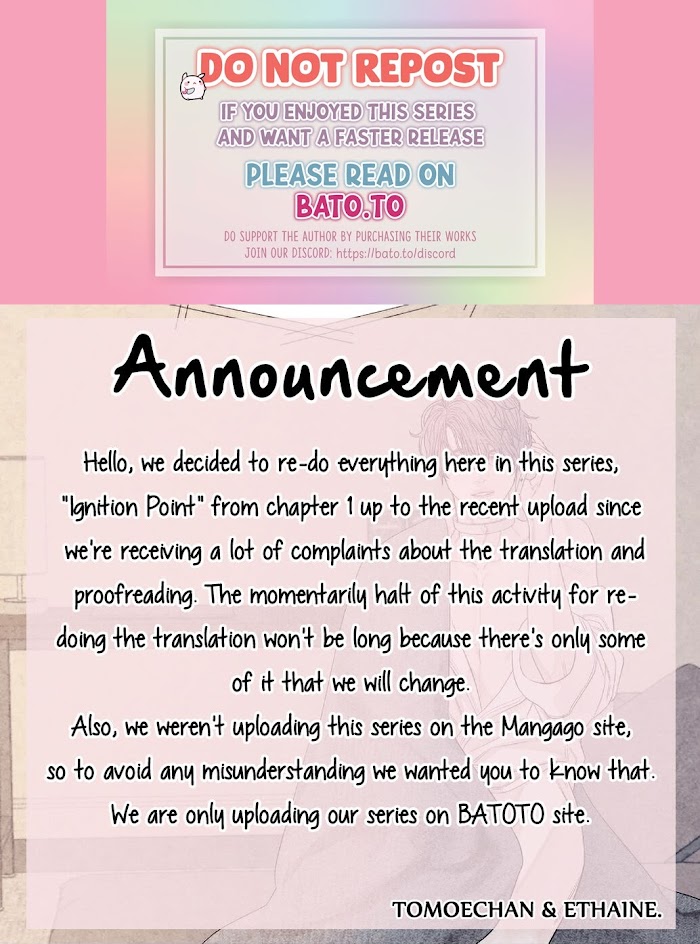 DO NOT REPOST

IF YOU ENJOYED THIS SERIES AND WANT A FASTER RELEASE

PLEASE READ ON BATO.TO

DO SUPPORT THE AUTHOR BY PURCHASING THEIR WORKS
JOIN OUR DISCORD: https://bato.to/discord

Announcement

Hello, we decided to re-do everything here in this series, "Ignition Point" from chapter 1 up to the recent upload since we're receiving a lot of complaints about the translation and proofreading. The momentarily halt of this activity for re-doing the translation won't be long because there's only some of it that we will change.

Also, we weren't uploading this series on the Mangago site, so to avoid any misunderstanding we wanted you to know that. We are only uploading our series on BATOTO site.

TOMOECHAN & ETHAINE.